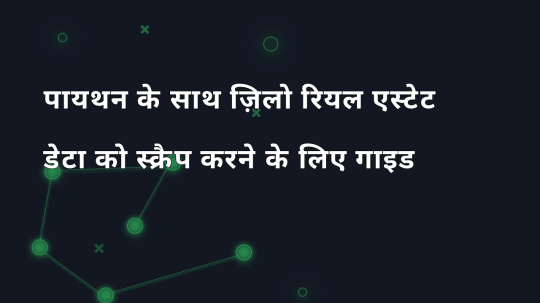 पायथन के साथ ज़िलो रियल एस्टेट डेटा को स्क्रैप करने के लिए गाइड